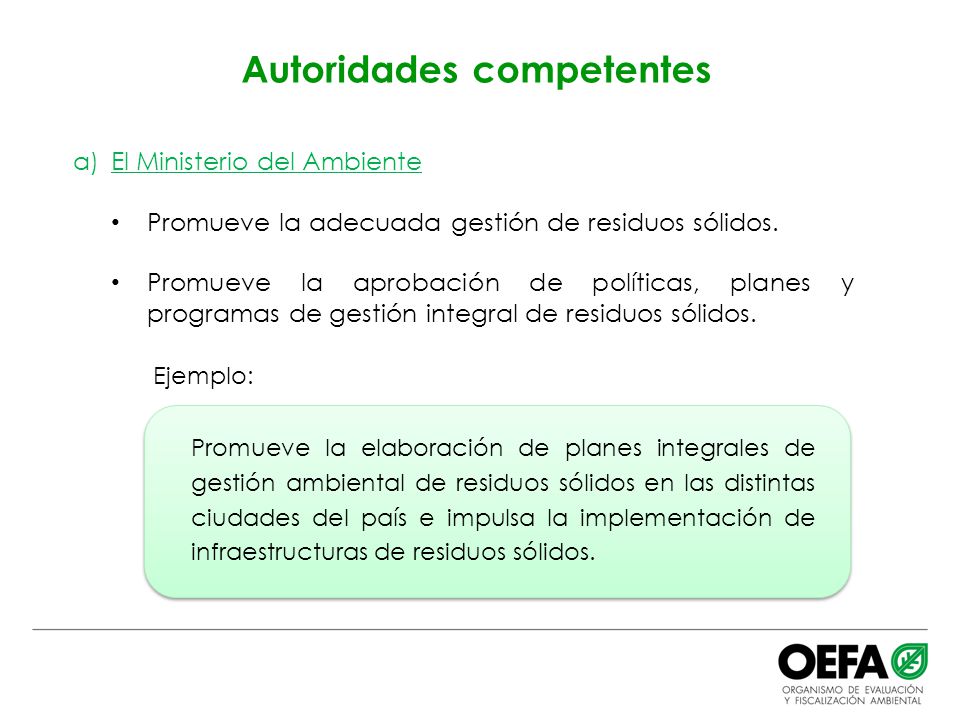 Autoridades competentes

a) El Ministerio del Ambiente

• Promueve la adecuada gestión de residuos sólidos.

• Promueve la aprobación de políticas, planes y programas de gestión integral de residuos sólidos.

Ejemplo:

Promueve la elaboración de planes integrales de gestión ambiental de residuos sólidos en las distintas ciudades del país e impulsa la implementación de infraestructuras de residuos sólidos.

OEFA
ORGANISMO DE EVALUACIÓN Y FISCALIZACIÓN AMBIENTAL